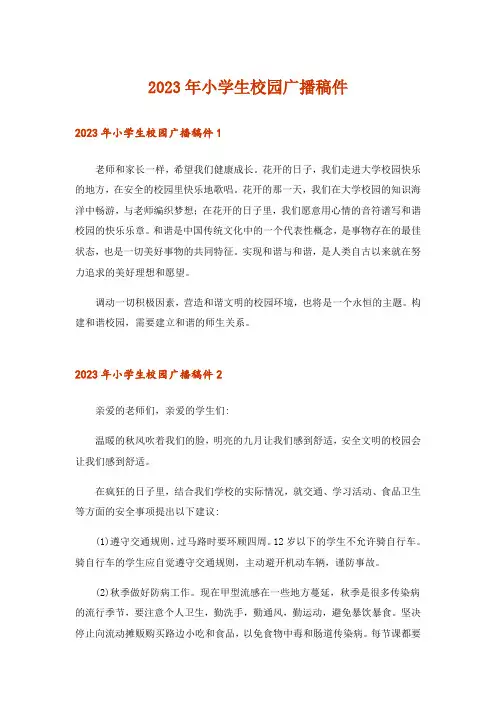 2023年小学生校园广播稿件

2023年小学生校园广播稿件1

老师和家长一样，希望我们健康成长。花开的日子，我们走进大学校园快乐的地方，在安全的校园里快乐地歌唱。花开的那一天，我们在大学校园的知识海洋中畅游，与老师编织梦想；在花开的日子里，我们愿意用心情的音符谱写和谐校园的快乐乐章。和谐是中国传统文化中的一个代表性概念，是事物存在的最佳状态，也是一切美好事物的共同特征。实现和谐与和谐，是人类自古以来就在努力追求的美好理想和愿望。

调动一切积极因素，营造和谐文明的校园环境，也将是一个永恒的主题。构建和谐校园，需要建立和谐的师生关系。

2023年小学生校园广播稿件2

亲爱的老师们，亲爱的学生们：

温暖的秋风吹着我们的脸，明亮的九月让我们感到舒适，安全文明的校园会让我们感到舒适。

在疯狂的日子里，结合我们学校的实际情况，就交通、学习活动、食品卫生等方面的安全事项提出以下建议：

(1)遵守交通规则，过马路时要环顾四周。12岁以下的学生不允许骑自行车。骑自行车的学生应自觉遵守交通规则，主动避开机动车辆，谨防事故。

(2)秋季做好防病工作。现在甲型流感在一些地方蔓延，秋季是很多传染病的流行季节，要注意个人卫生，勤洗手，勤通风，勤运动，避免暴饮暴食。坚决停止向流动摊贩购买路边小吃和食品，以免食物中毒和肠道传染病。每节课都要